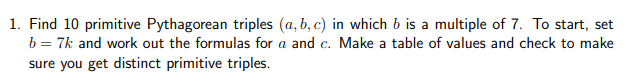 1. Find 10 primitive Pythagorean triples $(a, b, c)$ in which $b$ is a multiple of 7. To start, set $b = 7k$ and work out the formulas for $a$ and $c$. Make a table of values and check to make sure you get distinct primitive triples.